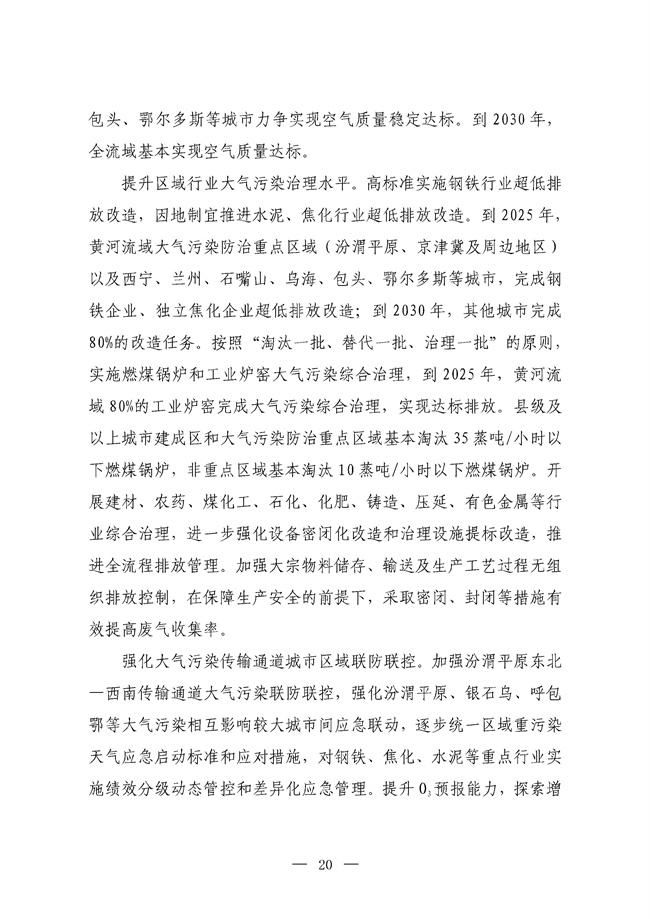 包头、鄂尔多斯等城市力争实现空气质量稳定达标。到2030年，全流域基本实现空气质量达标。

提升区域行业大气污染治理水平。高标准实施钢铁行业超低排放改造，因地制宜推进水泥、焦化行业超低排放改造。到2025年，黄河流域大气污染防治重点区域（汾渭平原、京津冀及周边地区）以及西宁、兰州、石嘴山、乌海、包头、鄂尔多斯等城市，完成钢铁企业、独立焦化企业超低排放改造；到2030年，其他城市完成80%的改造任务。按照“淘汰一批、替代一批、治理一批”的原则，实施燃煤锅炉和工业炉窑大气污染综合治理，到2025年，黄河流域80%的工业炉窑完成大气污染综合治理，实现达标排放。县级及以上城市建成区和大气污染防治重点区域基本淘汰35蒸吨/小时以下燃煤锅炉，非重点区域基本淘汰10蒸吨/小时以下燃煤锅炉。开展建材、农药、煤化工、石化、化肥、铸造、压延、有色金属等行业综合治理，进一步强化设备密闭化改造和治理设施提标改造，推进全流程排放管理。加强大宗物料储存、输送及生产工艺过程无组织排放控制，在保障生产安全的前提下，采取密闭、封闭等措施有效提高废气收集率。

强化大气污染传输通道城市区域联防联控。加强汾渭平原东北—西南传输通道大气污染联防联控，强化汾渭平原、银石乌、呼包鄂等大气污染相互影响较大城市间应急联动，逐步统一区域重污染天气应急启动标准和应对措施，对钢铁、焦化、水泥等重点行业实施绩效分级动态管控和差异化应急管理。提升$O_3$预报能力，探索增

— 20 —